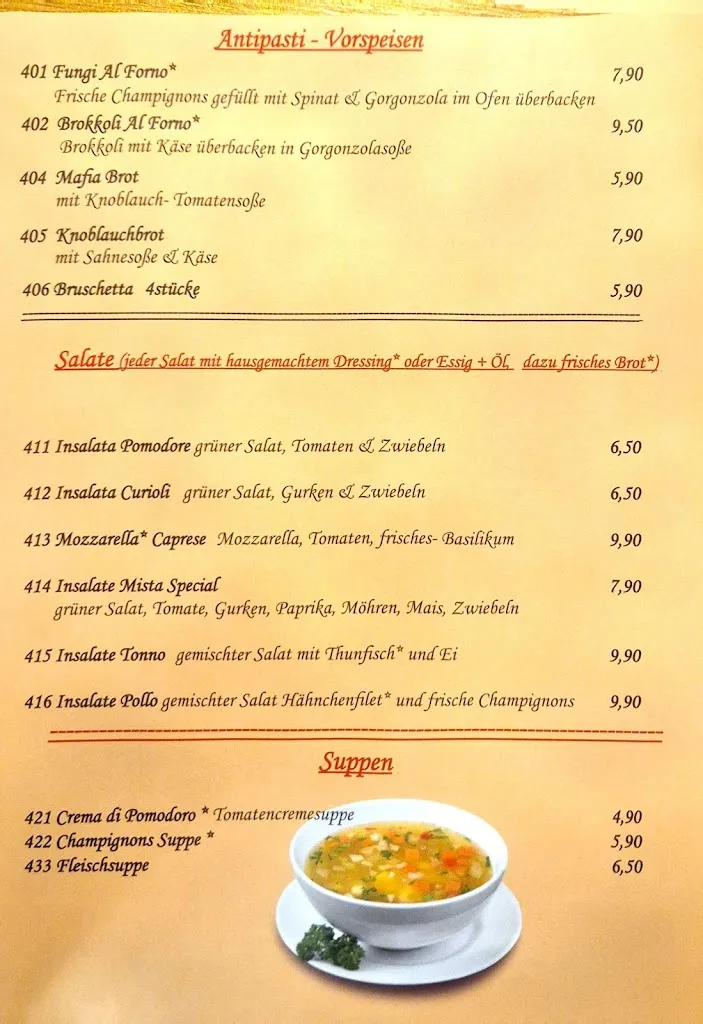 Antipasti - Vorspeisen

401 Fungi Al Forno* 7,90
Frische Champignons gefüllt mit Spinat & Gorgonzola im Ofen überbacken

402 Brokkoli Al Forno* 9,50
Brokkoli mit Käse überbacken in Gorgonzolasoße

404 Mafia Brot 5,90
mit Knoblauch- Tomatensoße

405 Knoblauchbrot 7,90
mit Sahnesoße & Käse

406 Bruschetta 4stücke 5,90

Salate (jeder Salat mit hausgemachtem Dressing* oder Essig + Öl, dazu frisches Brot*)

411 Insalata Pomodore grüner Salat, Tomaten & Zwiebeln 6,50

412 Insalata Curioli grüner Salat, Gurken & Zwiebeln 6,50

413 Mozzarella* Caprese Mozzarella, Tomaten, frisches- Basilikum 9,90

414 Insalate Mista Special 7,90
grüner Salat, Tomate, Gurken, Paprika, Möhren, Mais, Zwiebeln

415 Insalate Tonno gemischter Salat mit Thunfisch* und Ei 9,90

416 Insalate Pollo gemischter Salat Hähnchenfilet* und frische Champignons 9,90

Suppen

421 Crema di Pomodoro * Tomatencremesuppe 4,90
422 Champignons Suppe * 5,90
433 Fleischsuppe 6,50